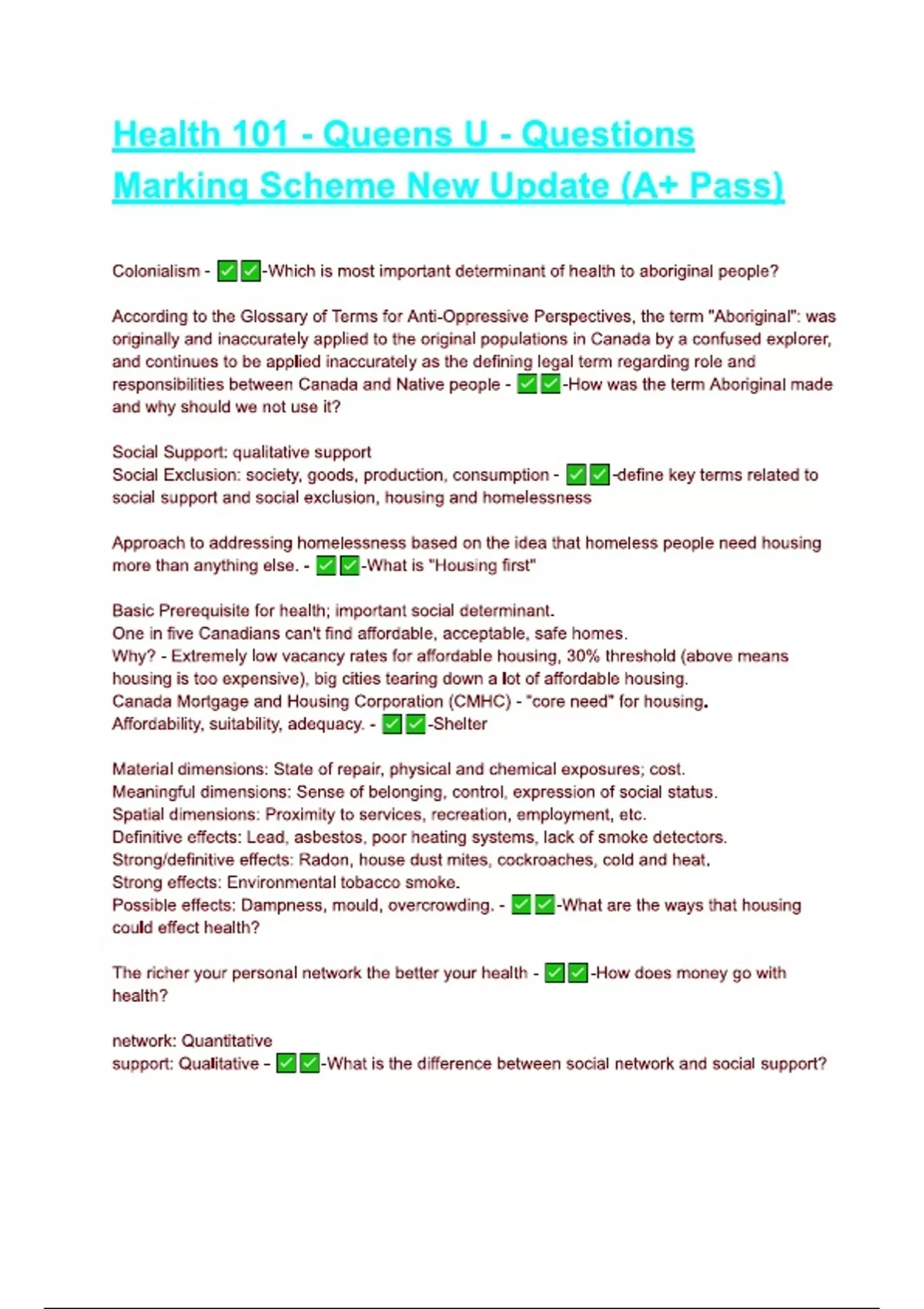 Health 101 - Queens U - Questions Marking Scheme New Update (A+ Pass)

Colonialism - ✅✅-Which is most important determinant of health to aboriginal people?

According to the Glossary of Terms for Anti-Oppressive Perspectives, the term "Aboriginal": was originally and inaccurately applied to the original populations in Canada by a confused explorer, and continues to be applied inaccurately as the defining legal term regarding role and responsibilities between Canada and Native people - ✅✅-How was the term Aboriginal made and why should we not use it?

Social Support: qualitative support
Social Exclusion: society, goods, production, consumption - ✅✅-define key terms related to social support and social exclusion, housing and homelessness

Approach to addressing homelessness based on the idea that homeless people need housing more than anything else. - ✅✅-What is "Housing first"

Basic Prerequisite for health; important social determinant.
One in five Canadians can't find affordable, acceptable, safe homes.
Why? - Extremely low vacancy rates for affordable housing, 30% threshold (above means housing is too expensive), big cities tearing down a lot of affordable housing.
Canada Mortgage and Housing Corporation (CMHC) - "core need" for housing.
Affordability, suitability, adequacy. - ✅✅-Shelter

Material dimensions: State of repair, physical and chemical exposures; cost.
Meaningful dimensions: Sense of belonging, control, expression of social status.
Spatial dimensions: Proximity to services, recreation, employment, etc.
Definitive effects: Lead, asbestos, poor heating systems, lack of smoke detectors.
Strong/definitive effects: Radon, house dust mites, cockroaches, cold and heat.
Strong effects: Environmental tobacco smoke.
Possible effects: Dampness, mould, overcrowding. - ✅✅-What are the ways that housing could effect health?

The richer your personal network the better your health - ✅✅-How does money go with health?

network: Quantitative
support: Qualitative - ✅✅-What is the difference between social network and social support?